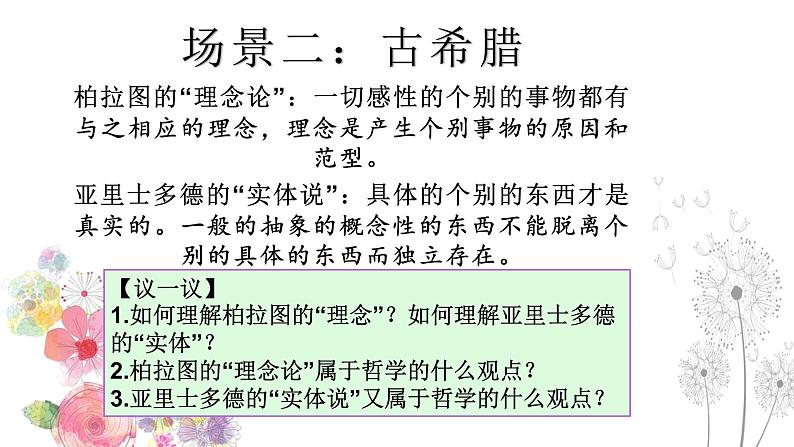 场景二：古希腊

柏拉图的“理念论”：一切感性的个别的事物都有与之相应的理念，理念是产生个别事物的原因和范型。

亚里士多德的“实体说”：具体的个别的东西才是真实的。一般的抽象的概念性的东西不能脱离个别的具体的东西而独立存在。

【议一议】
1.如何理解柏拉图的“理念”？如何理解亚里士多德的“实体”？
2.柏拉图的“理念论”属于哲学的什么观点？
3.亚里士多德的“实体说”又属于哲学的什么观点？